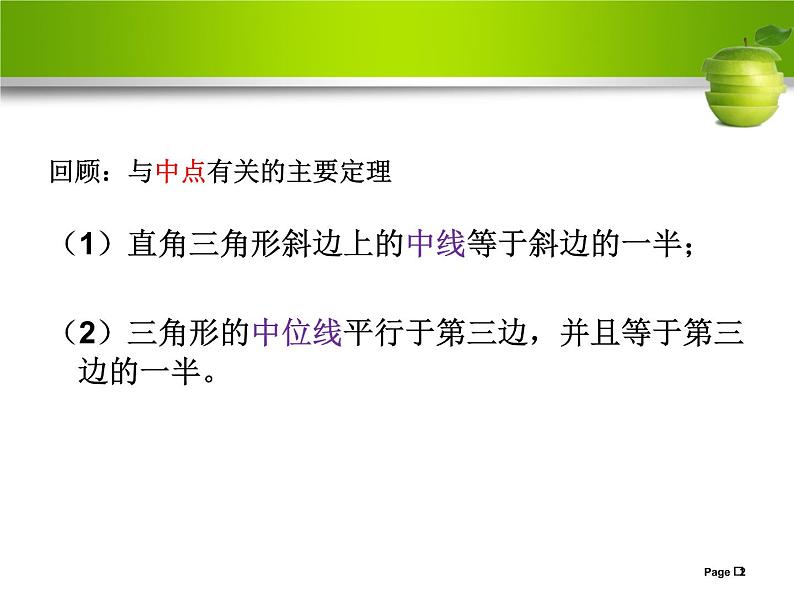 回顾：与中点有关的主要定理

（1）直角三角形斜边上的中线等于斜边的一半；

（2）三角形的中位线平行于第三边，并且等于第三边的一半。

Page 2